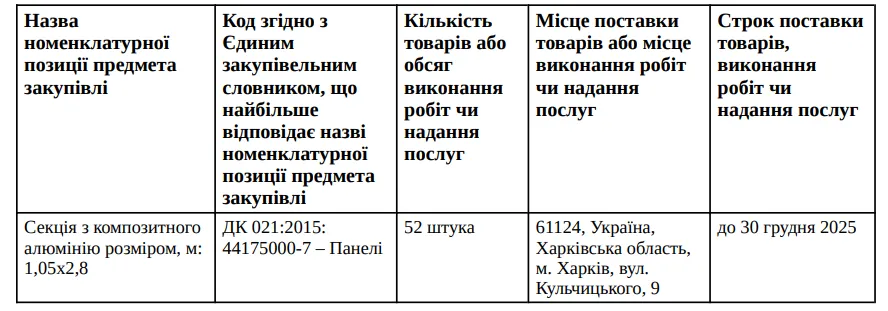 | Назва номенклатурної позиції предмета закупівлі | Код згідно з Єдиним закупівельним словником, що найбільше відповідає назві номенклатурної позиції предмета закупівлі | Кількість товарів або обсяг виконання робіт чи надання послуг | Місце поставки товарів або місце виконання робіт чи надання послуг | Строк поставки товарів, виконання робіт чи надання послуг |
|---|---|---|---|---|
| Секція з композитного алюмінію розміром, м: 1,05х2,8 | ДК 021:2015: 44175000-7 – Панелі | 52 штука | 61124, Україна, Харківська область, м. Харків, вул. Кульчицького, 9 | до 30 грудня 2025 |